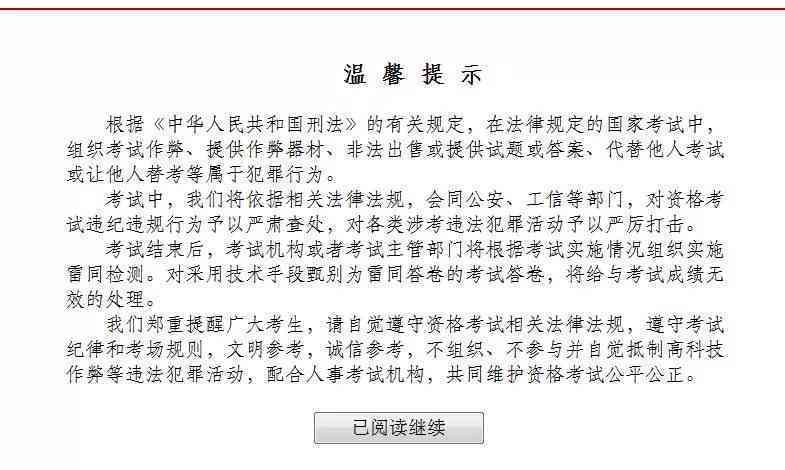 温 馨 提 示

根据《中华人民共和国刑法》的有关规定，在法律规定的国家考试中，组织考试作弊、提供作弊器材、非法出售或提供试题或答案、代替他人考试或让他人替考等属于犯罪行为。

考试中，我们将依据相关法律法规，会同公安、工信等部门，对资格考试违纪违规行为予以严肃查处，对各类涉考违法犯罪活动予以严厉打击。

考试结束后，考试机构或者考试主管部门将根据考试实施情况组织实施雷同检测。对采用技术手段甄别为雷同答卷的考试答卷，将给与考试成绩无效的处理。

我们郑重提醒广大考生，请自觉遵守资格考试相关法律法规，遵守考试纪律和考场规则，文明参考，诚信参考，不组织、不参与并自觉抵制高科技作弊等违法犯罪活动，配合人事考试机构，共同维护资格考试公平公正。

已阅读继续